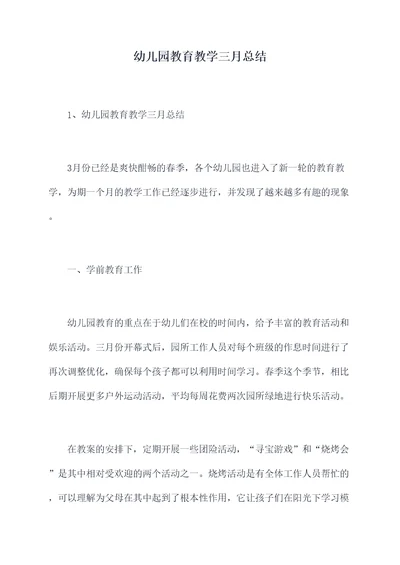 幼儿园教育教学三月总结

1、幼儿园教育教学三月总结

3月份已经是爽快酣畅的春季，各个幼儿园也进入了新一轮的教育教学，为期一个月的教学工作已经逐步进行，并发现了越来越多有趣的现象。

一、学前教育工作

幼儿园教育的重点在于幼儿们在校的时间内，给予丰富的教育活动和娱乐活动。三月份开幕式后，园所工作人员对每个班级的作息时间进行了再次调整优化，确保每个孩子都可以利用时间学习。春季这个季节，相比后期开展更多户外运动活动，平均每周花费两次园所绿地进行快乐活动。

在教案的安排下，定期开展一些团险活动，“寻宝游戏”和“烧烤会”是其中相对受欢迎的两个活动之一。烧烤活动是有全体工作人员帮忙的，可以理解为父母在其中起到了根本性作用，它让孩子们在阳光下学习模